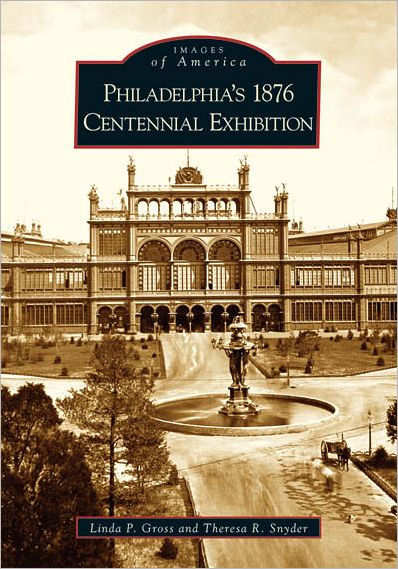 IMAGES
of America

PHILADELPHIA'S 1876
CENTENNIAL EXHIBITION

Linda P. Gross and Theresa R. Snyder